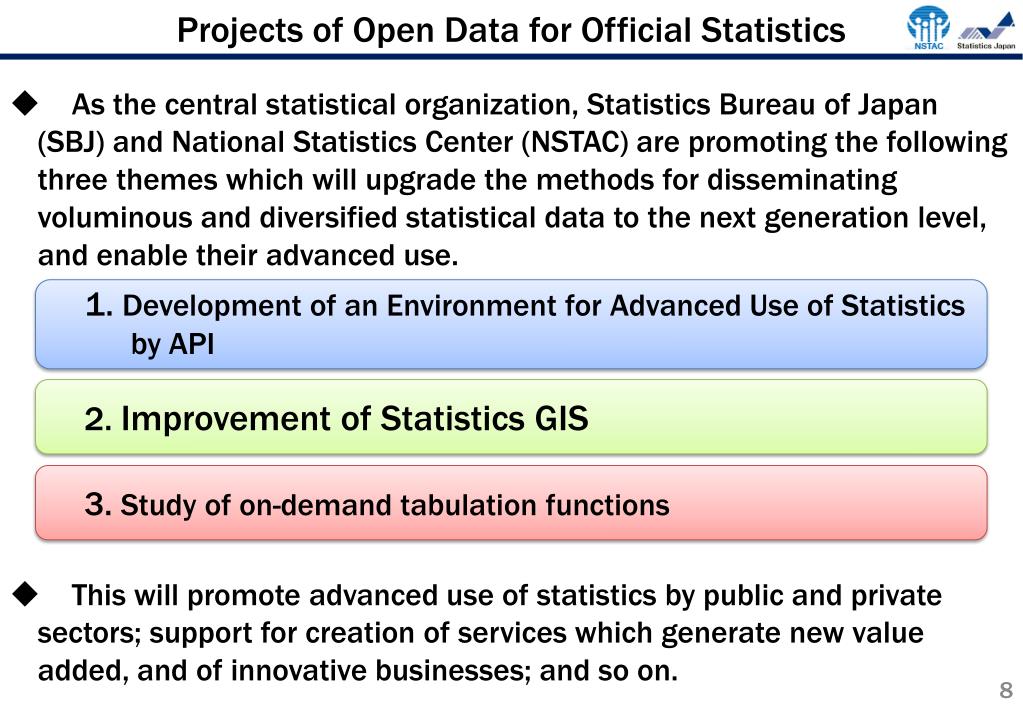 Projects of Open Data for Official Statistics

NSTAC Statistics Japan

◆ As the central statistical organization, Statistics Bureau of Japan (SBJ) and National Statistics Center (NSTAC) are promoting the following three themes which will upgrade the methods for disseminating voluminous and diversified statistical data to the next generation level, and enable their advanced use.

1. Development of an Environment for Advanced Use of Statistics by API

2. Improvement of Statistics GIS

3. Study of on-demand tabulation functions

◆ This will promote advanced use of statistics by public and private sectors; support for creation of services which generate new value added, and of innovative businesses; and so on.

8